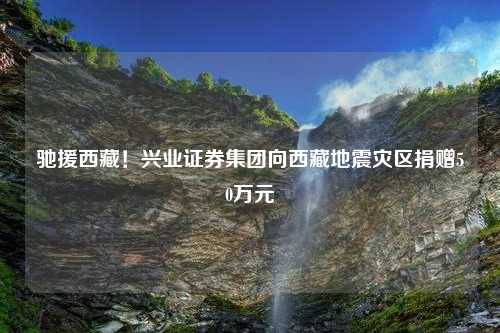 驰援西藏！兴业证券集团向西藏地震灾区捐赠50万元